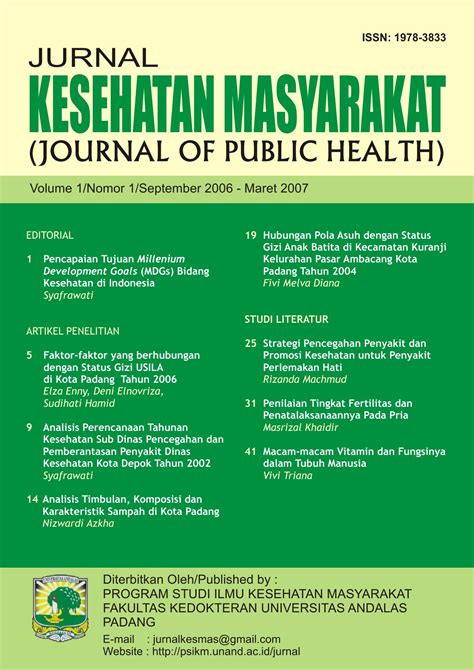 ISSN: 1978-3833

JURNAL
KESEHATAN MASYARAKAT
(JOURNAL OF PUBLIC HEALTH)

Volume 1/Nomor 1/September 2006 - Maret 2007

EDITORIAL

1 Pencapaian Tujuan Millenium Development Goals (MDGs) Bidang Kesehatan di Indonesia
Syafrawati

ARTIKEL PENELITIAN

5 Faktor-faktor yang berhubungan dengan Status Gizi USILA di Kota Padang Tahun 2006
Elza Enny, Deni Elnovriza, Sudihati Hamid

9 Analisis Perencanaan Tahunan Kesehatan Sub Dinas Pencegahan dan Pemberantasan Penyakit Dinas Kesehatan Kota Depok Tahun 2002
Syafrawati

14 Analisis Timbulan, Komposisi dan Karakteristik Sampah di Kota Padang
Nizwardi Azkha

19 Hubungan Pola Asuh dengan Status Gizi Anak Batita di Kecamatan Kuranji Kelurahan Pasar Ambacang Kota Padang Tahun 2004
Fivi Melva Diana

STUDI LITERATUR

25 Strategi Pencegahan Penyakit dan Promosi Kesehatan untuk Penyakit Perlemakan Hati
Rizanda Machmud

31 Penilaian Tingkat Fertilitas dan Penatalaksanaannya Pada Pria
Masrizal Khaidir

41 Macam-macam Vitamin dan Fungsinya dalam Tubuh Manusia
Vivi Triana

Diterbitkan Oleh/Published by :
PROGRAM STUDI ILMU KESEHATAN MASYARAKAT
FAKULTAS KEDOKTERAN UNIVERSITAS ANDALAS
PADANG
E-mail : jurnalkesmas@gmail.com
Website : http://psikm.unand.ac.id/jurnal